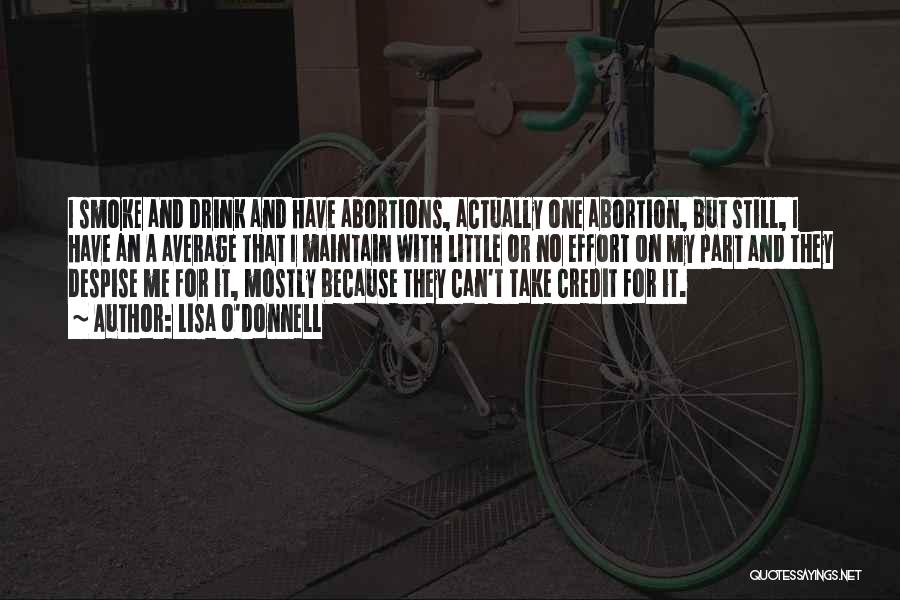 I SMOKE AND DRINK AND HAVE ABORTIONS, ACTUALLY ONE ABORTION, BUT STILL, I HAVE AN A AVERAGE THAT I MAINTAIN WITH LITTLE OR NO EFFORT ON MY PART AND THEY DESPISE ME FOR IT, MOSTLY BECAUSE THEY CAN'T TAKE CREDIT FOR IT.
~ AUTHOR: LISA O'DONNELL

QUOTESSAYINGS.NET